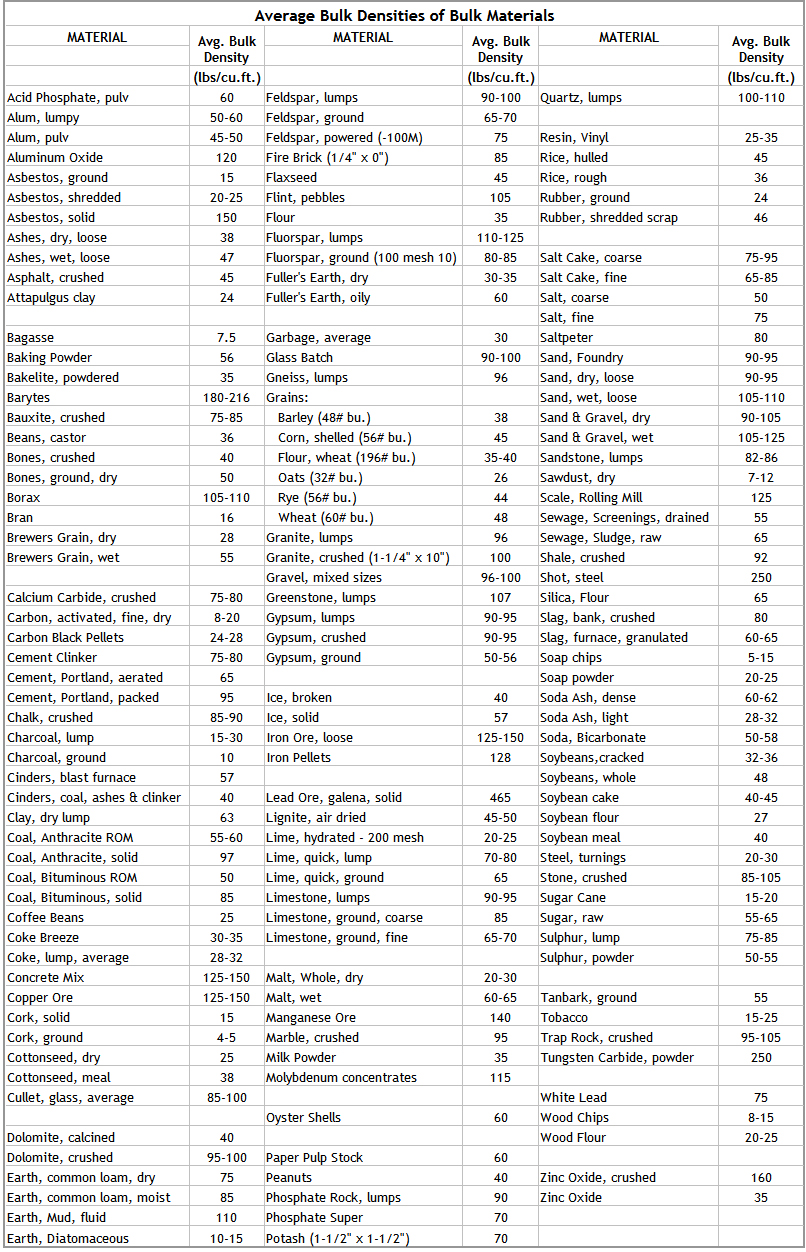 Average Bulk Densities of Bulk Materials

| MATERIAL | Avg. Bulk Density (lbs/cu.ft.) | MATERIAL | Avg. Bulk Density (lbs/cu.ft.) | MATERIAL | Avg. Bulk Density (lbs/cu.ft.) |
|---|---|---|---|---|---|
| Acid Phosphate, pulv | 60 | Feldspar, lumps | 90-100 | Quartz, lumps | 100-110 |
| Alum, lumpy | 50-60 | Feldspar, ground | 65-70 | | |
| Alum, pulv | 45-50 | Feldspar, powered (-100M) | 75 | Resin, Vinyl | 25-35 |
| Aluminum Oxide | 120 | Fire Brick (1/4" x 0") | 85 | Rice, hulled | 45 |
| Asbestos, ground | 15 | Flaxseed | 45 | Rice, rough | 36 |
| Asbestos, shredded | 20-25 | Flint, pebbles | 105 | Rubber, ground | 24 |
| Asbestos, solid | 150 | Flour | 35 | Rubber, shredded scrap | 46 |
| Ashes, dry, loose | 38 | Fluorspar, lumps | 110-125 | | |
| Ashes, wet, loose | 47 | Fluorspar, ground (100 mesh 10) | 80-85 | Salt Cake, coarse | 75-95 |
| Asphalt, crushed | 45 | Fuller's Earth, dry | 30-35 | Salt Cake, fine | 65-85 |
| Attapulgus clay | 24 | Fuller's Earth, oily | 60 | Salt, coarse | 50 |
| | | | | Salt, fine | 75 |
| Bagasse | 7.5 | Garbage, average | 30 | Saltpeter | 80 |
| Baking Powder | 56 | Glass Batch | 90-100 | Sand, Foundry | 90-95 |
| Bakelite, powdered | 35 | Gneiss, lumps | 96 | Sand, dry, loose | 90-95 |
| Barytes | 180-216 | Grains: | | Sand, wet, loose | 105-110 |
| Bauxite, crushed | 75-85 | Barley (48# bu.) | 38 | Sand & Gravel, dry | 90-105 |
| Beans, castor | 36 | Corn, shelled (56# bu.) | 45 | Sand & Gravel, wet | 105-125 |
| Bones, crushed | 40 | Flour, wheat (196# bu.) | 35-40 | Sandstone, lumps | 82-86 |
| Bones, ground, dry | 50 | Oats (32# bu.) | 26 | Sawdust, dry | 7-12 |
| Borax | 105-110 | Rye (56# bu.) | 44 | Scale, Rolling Mill | 125 |
| Bran | 16 | Wheat (60# bu.) | 48 | Sewage, Screenings, drained | 55 |
| Brewers Grain, dry | 28 | Granite, lumps | 96 | Sewage, Sludge, raw | 65 |
| Brewers Grain, wet | 55 | Granite, crushed (1-1/4" x 10") | 100 | Shale, crushed | 92 |
| | | Gravel, mixed sizes | 96-100 | Shot, steel | 250 |
| Calcium Carbide, crushed | 75-80 | Greenstone, lumps | 107 | Silica, Flour | 65 |
| Carbon, activated, fine, dry | 8-20 | Gypsum, lumps | 90-95 | Slag, bank, crushed | 80 |
| Carbon Black Pellets | 24-28 | Gypsum, crushed | 90-95 | Slag, furnace, granulated | 60-65 |
| Cement Clinker | 75-80 | Gypsum, ground | 50-56 | Soap chips | 5-15 |
| Cement, Portland, aerated | 65 | | | Soap powder | 20-25 |
| Cement, Portland, packed | 95 | Ice, broken | 40 | Soda Ash, dense | 60-62 |
| Chalk, crushed | 85-90 | Ice, solid | 57 | Soda Ash, light | 28-32 |
| Charcoal, lump | 15-30 | Iron Ore, loose | 125-150 | Soda, Bicarbonate | 50-58 |
| Charcoal, ground | 10 | Iron Pellets | 128 | Soybeans,cracked | 32-36 |
| Cinders, blast furnace | 57 | | | Soybeans, whole | 48 |
| Cinders, coal, ashes & clinker | 40 | Lead Ore, galena, solid | 465 | Soybean cake | 40-45 |
| Clay, dry lump | 63 | Lignite, air dried | 45-50 | Soybean flour | 27 |
| Coal, Anthracite ROM | 55-60 | Lime, hydrated - 200 mesh | 20-25 | Soybean meal | 40 |
| Coal, Anthracite, solid | 97 | Lime, quick, lump | 70-80 | Steel, turnings | 20-30 |
| Coal, Bituminous ROM | 50 | Lime, quick, ground | 65 | Stone, crushed | 85-105 |
| Coal, Bituminous, solid | 85 | Limestone, lumps | 90-95 | Sugar Cane | 15-20 |
| Coffee Beans | 25 | Limestone, ground, coarse | 85 | Sugar, raw | 55-65 |
| Coke Breeze | 30-35 | Limestone, ground, fine | 65-70 | Sulphur, lump | 75-85 |
| Coke, lump, average | 28-32 | | | Sulphur, powder | 50-55 |
| Concrete Mix | 125-150 | Malt, Whole, dry | 20-30 | | |
| Copper Ore | 125-150 | Malt, wet | 60-65 | Tanbark, ground | 55 |
| Cork, solid | 15 | Manganese Ore | 140 | Tobacco | 15-25 |
| Cork, ground | 4-5 | Marble, crushed | 95 | Trap Rock, crushed | 95-105 |
| Cottonseed, dry | 25 | Milk Powder | 35 | Tungsten Carbide, powder | 250 |
| Cottonseed, meal | 38 | Molybdenum concentrates | 115 | | |
| Cullet, glass, average | 85-100 | | | White Lead | 75 |
| | | Oyster Shells | 60 | Wood Chips | 8-15 |
| Dolomite, calcined | 40 | | | Wood Flour | 20-25 |
| Dolomite, crushed | 95-100 | Paper Pulp Stock | 60 | | |
| Earth, common loam, dry | 75 | Peanuts | 40 | Zinc Oxide, crushed | 160 |
| Earth, common loam, moist | 85 | Phosphate Rock, lumps | 90 | Zinc Oxide | 35 |
| Earth, Mud, fluid | 110 | Phosphate Super | 70 | | |
| Earth, Diatomaceous | 10-15 | Potash (1-1/2" x 1-1/2") | 70 | | |